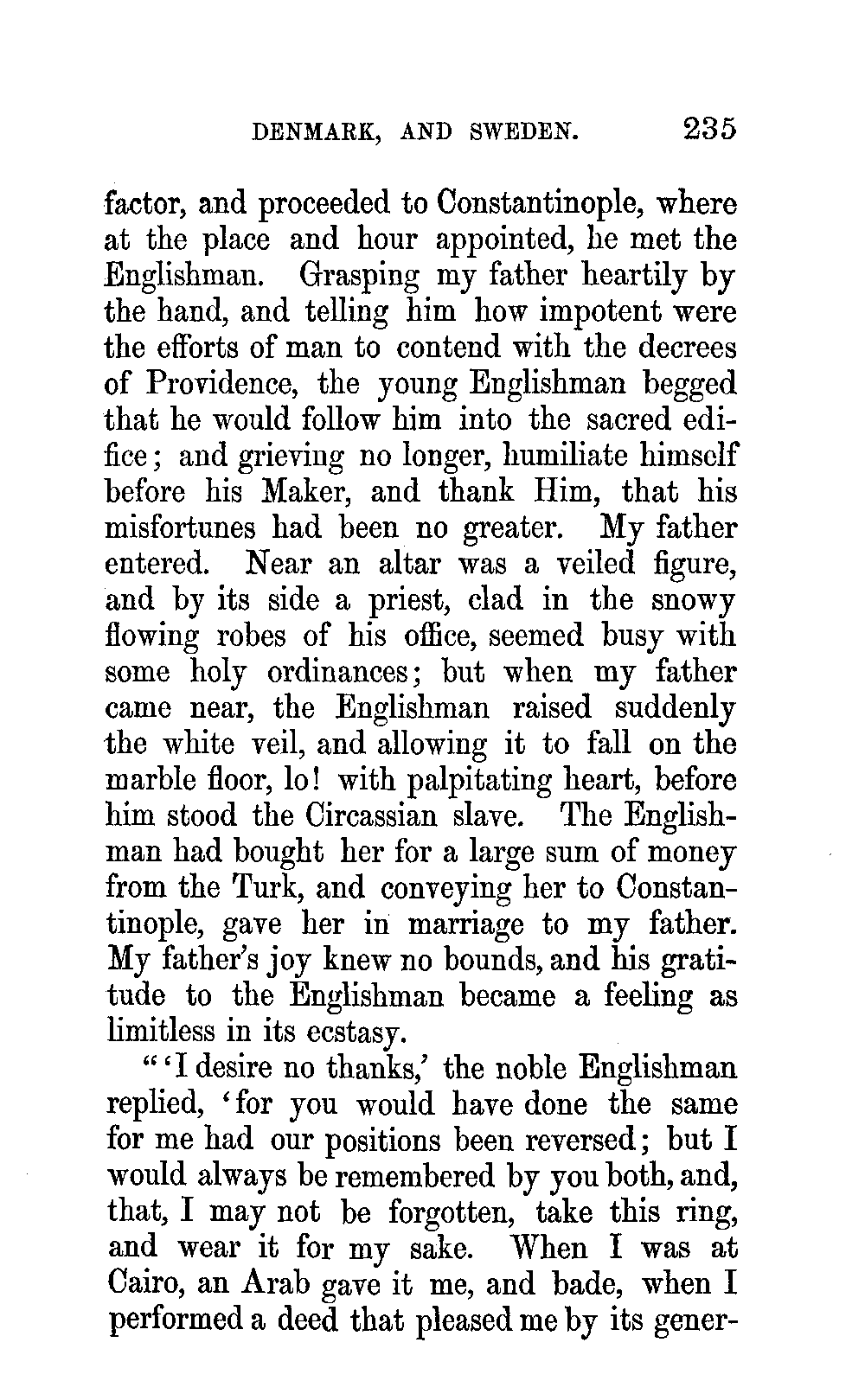 DENMARK, AND SWEDEN. 235

factor, and proceeded to Constantinople, where at the place and hour appointed, he met the Englishman. Grasping my father heartily by the hand, and telling him how impotent were the efforts of man to contend with the decrees of Providence, the young Englishman begged that he would follow him into the sacred edifice; and grieving no longer, humiliate himself before his Maker, and thank Him, that his misfortunes had been no greater. My father entered. Near an altar was a veiled figure, and by its side a priest, clad in the snowy flowing robes of his office, seemed busy with some holy ordinances; but when my father came near, the Englishman raised suddenly the white veil, and allowing it to fall on the marble floor, lo! with palpitating heart, before him stood the Circassian slave. The Englishman had bought her for a large sum of money from the Turk, and conveying her to Constantinople, gave her in marriage to my father. My father's joy knew no bounds, and his gratitude to the Englishman became a feeling as limitless in its ecstasy.

"'I desire no thanks,' the noble Englishman replied, 'for you would have done the same for me had our positions been reversed; but I would always be remembered by you both, and, that, I may not be forgotten, take this ring, and wear it for my sake. When I was at Cairo, an Arab gave it me, and bade, when I performed a deed that pleased me by its gener-